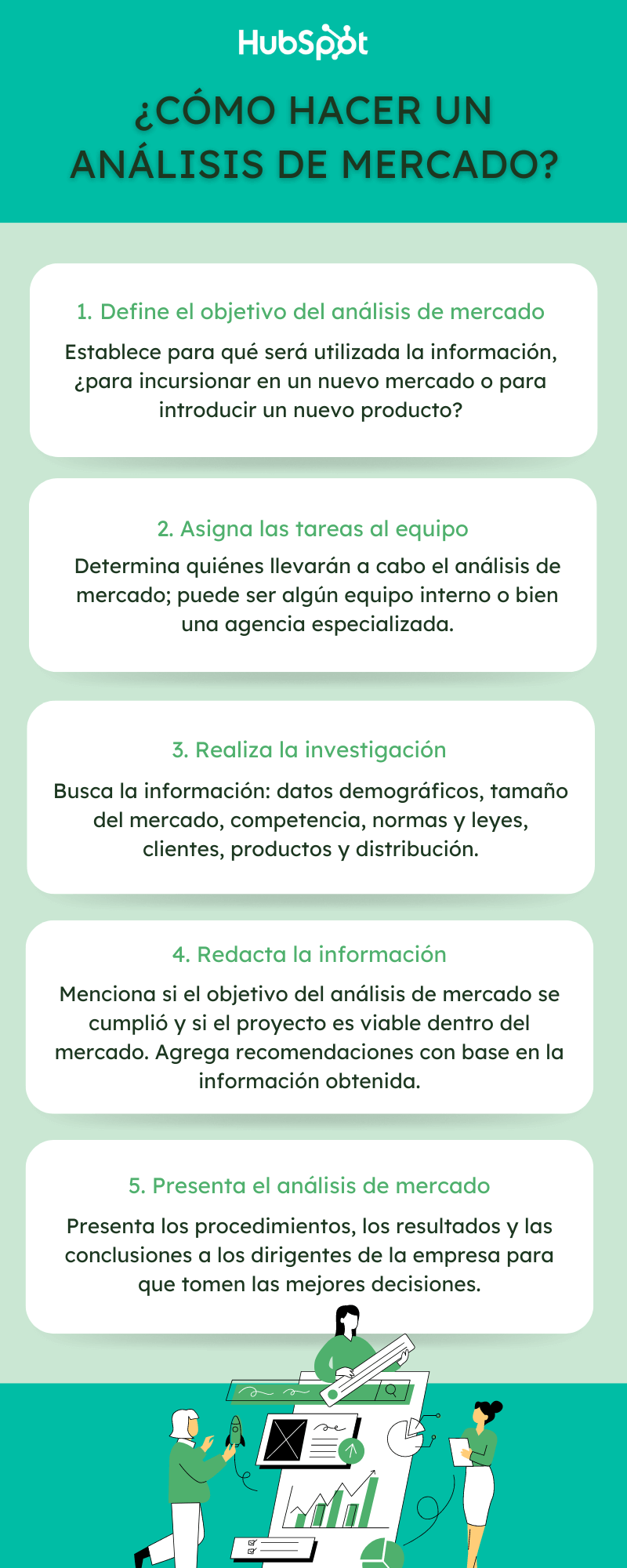 HubSpot

¿CÓMO HACER UN ANÁLISIS DE MERCADO?

1. Define el objetivo del análisis de mercado

Establece para qué será utilizada la información, ¿para incursionar en un nuevo mercado o para introducir un nuevo producto?

2. Asigna las tareas al equipo

Determina quiénes llevarán a cabo el análisis de mercado; puede ser algún equipo interno o bien una agencia especializada.

3. Realiza la investigación

Busca la información: datos demográficos, tamaño del mercado, competencia, normas y leyes, clientes, productos y distribución.

4. Redacta la información

Menciona si el objetivo del análisis de mercado se cumplió y si el proyecto es viable dentro del mercado. Agrega recomendaciones con base en la información obtenida.

5. Presenta el análisis de mercado

Presenta los procedimientos, los resultados y las conclusiones a los dirigentes de la empresa para que tomen las mejores decisiones.